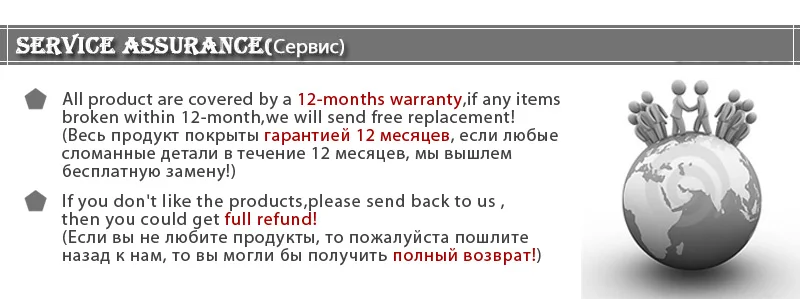 SERVICE ASSURANCE(Сервис)

All product are covered by a 12-months warranty,if any items broken within 12-month,we will send free replacement!
(Весь продукт покрыты гарантией 12 месяцев, если любые сломанные детали в течение 12 месяцев, мы вышлем бесплатную замену!)

If you don't like the products,please send back to us , then you could get full refund!
(Если вы не любите продукты, то пожалуйста пошлите назад к нам, то вы могли бы получить полный возврат!)